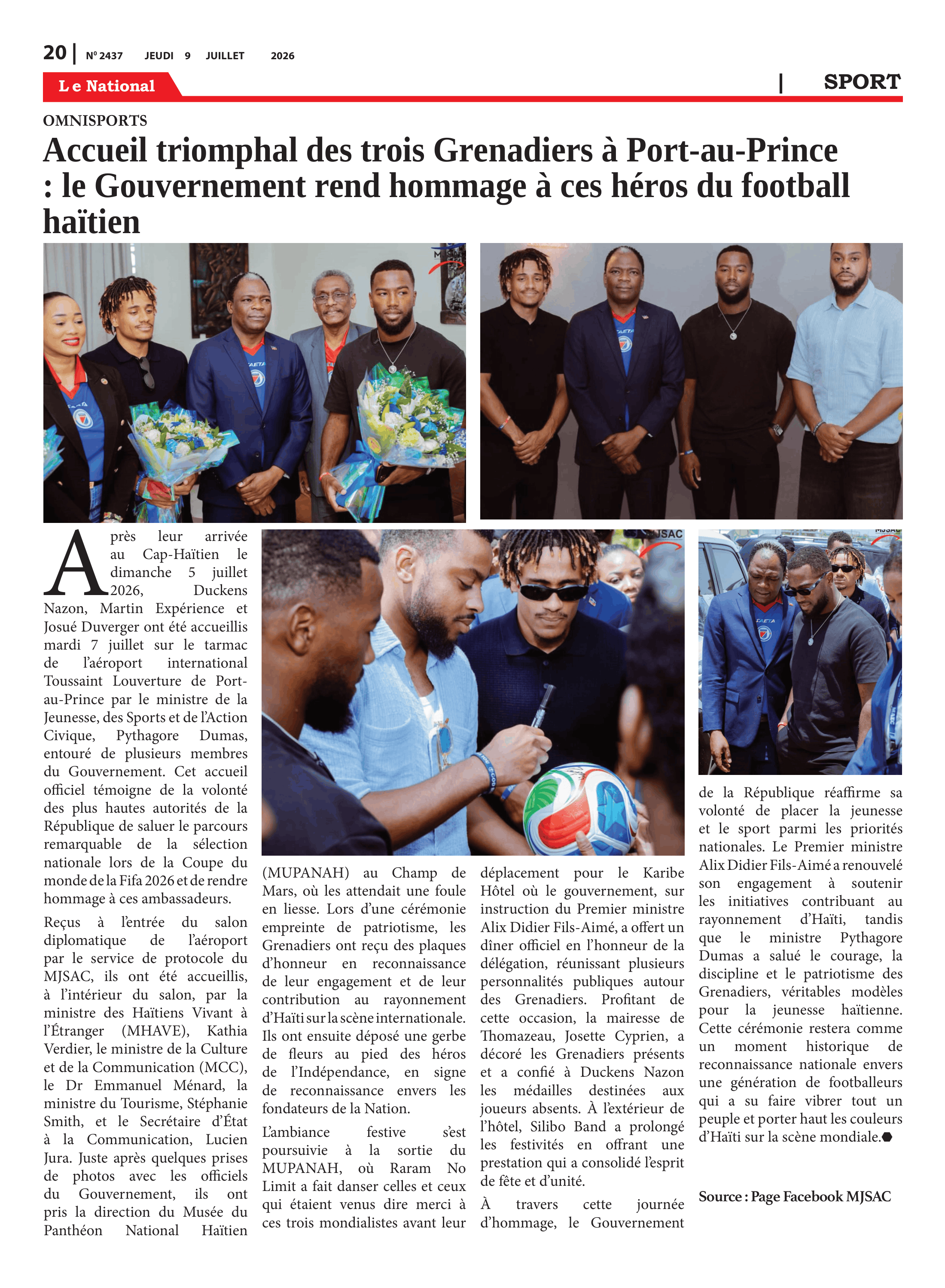 20 | N° 2437 JEUDI 9 JUILLET 2026

Le National

| SPORT

OMNISPORTS

Accueil triomphal des trois Grenadiers à Port-au-Prince : le Gouvernement rend hommage à ces héros du football haïtien

Après leur arrivée au Cap-Haïtien le dimanche 5 juillet 2026, Duckens Nazon, Martin Expérience et Josué Duverger ont été accueillis mardi 7 juillet sur le tarmac de l'aéroport international Toussaint Louverture de Port-au-Prince par le ministre de la Jeunesse, des Sports et de l'Action Civique, Pythagore Dumas, entouré de plusieurs membres du Gouvernement. Cet accueil officiel témoigne de la volonté des plus hautes autorités de la République de saluer le parcours remarquable de la sélection nationale lors de la Coupe du monde de la Fifa 2026 et de rendre hommage à ces ambassadeurs.

Reçus à l'entrée du salon diplomatique de l'aéroport par le service de protocole du MJSAC, ils ont été accueillis, à l'intérieur du salon, par la ministre des Haïtiens Vivant à l'Étranger (MHAVE), Kathia Verdier, le ministre de la Culture et de la Communication (MCC), le Dr Emmanuel Ménard, la ministre du Tourisme, Stéphanie Smith, et le Secrétaire d'État à la Communication, Lucien Jura. Juste après quelques prises de photos avec les officiels du Gouvernement, ils ont pris la direction du Musée du Panthéon National Haïtien (MUPANAH) au Champ de Mars, où les attendait une foule en liesse. Lors d'une cérémonie empreinte de patriotisme, les Grenadiers ont reçu des plaques d'honneur en reconnaissance de leur engagement et de leur contribution au rayonnement d'Haïti sur la scène internationale. Ils ont ensuite déposé une gerbe de fleurs au pied des héros de l'Indépendance, en signe de reconnaissance envers les fondateurs de la Nation.

L'ambiance festive s'est poursuivie à la sortie du MUPANAH, où Raram No Limit a fait danser celles et ceux qui étaient venus dire merci à ces trois mondialistes avant leur déplacement pour le Karibe Hôtel où le gouvernement, sur instruction du Premier ministre Alix Didier Fils-Aimé, a offert un dîner officiel en l'honneur de la délégation, réunissant plusieurs personnalités publiques autour des Grenadiers. Profitant de cette occasion, la mairesse de Thomazeau, Josette Cyprien, a décoré les Grenadiers présents et a confié à Duckens Nazon les médailles destinées aux joueurs absents. À l'extérieur de l'hôtel, Silibo Band a prolongé les festivités en offrant une prestation qui a consolidé l'esprit de fête et d'unité.

À travers cette journée d'hommage, le Gouvernement de la République réaffirme sa volonté de placer la jeunesse et le sport parmi les priorités nationales. Le Premier ministre Alix Didier Fils-Aimé a renouvelé son engagement à soutenir les initiatives contribuant au rayonnement d'Haïti, tandis que le ministre Pythagore Dumas a salué le courage, la discipline et le patriotisme des Grenadiers, véritables modèles pour la jeunesse haïtienne. Cette cérémonie restera comme un moment historique de reconnaissance nationale envers une génération de footballeurs qui a su faire vibrer tout un peuple et porter haut les couleurs d'Haïti sur la scène mondiale.

Source : Page Facebook MJSAC